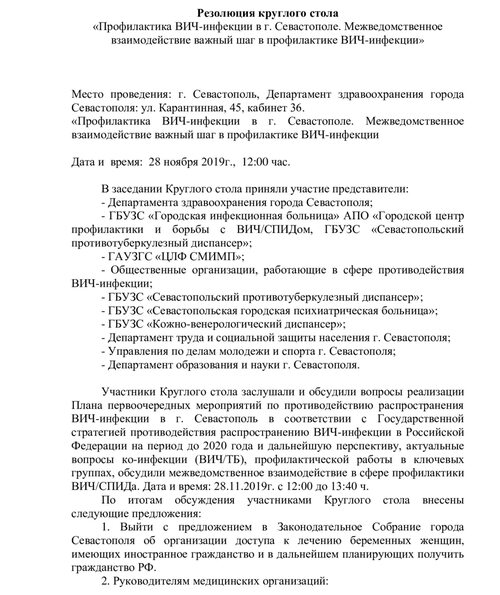 Резолюция круглого стола
«Профилактика ВИЧ-инфекции в г. Севастополе. Межведомственное взаимодействие важный шаг в профилактике ВИЧ-инфекции»

Место проведения: г. Севастополь, Департамент здравоохранения города Севастополя: ул. Карантинная, 45, кабинет 36.
«Профилактика ВИЧ-инфекции в г. Севастополе. Межведомственное взаимодействие важный шаг в профилактике ВИЧ-инфекции

Дата и время: 28 ноября 2019г., 12:00 час.

В заседании Круглого стола приняли участие представители:
- Департамента здравоохранения города Севастополя;
- ГБУЗС «Городская инфекционная больница» АПО «Городской центр профилактики и борьбы с ВИЧ/СПИДом, ГБУЗС «Севастопольский противотуберкулезный диспансер»;
- ГАУЗГС «ЦЛФ СМИМП»;
- Общественные организации, работающие в сфере противодействия ВИЧ-инфекции;
- ГБУЗС «Севастопольский противотуберкулезный диспансер»;
- ГБУЗС «Севастопольская городская психиатрическая больница»;
- ГБУЗС «Кожно-венерологический диспансер»;
- Департамент труда и социальной защиты населения г. Севастополя;
- Управления по делам молодежи и спорта г. Севастополя;
- Департамент образования и науки г. Севастополя.

Участники Круглого стола заслушали и обсудили вопросы реализации Плана первоочередных мероприятий по противодействию распространения ВИЧ-инфекции в г. Севастополь в соответствии с Государственной стратегией противодействия распространению ВИЧ-инфекции в Российской Федерации на период до 2020 года и дальнейшую перспективу, актуальные вопросы ко-инфекции (ВИЧ/ТБ), профилактической работы в ключевых группах, обсудили межведомственное взаимодействие в сфере профилактики ВИЧ/СПИДа. Дата и время: 28.11.2019г. с 12:00 до 13:40 ч.
По итогам обсуждения участниками Круглого стола внесены следующие предложения:
1. Выйти с предложением в Законодательное Собрание города Севастополя об организации доступа к лечению беременных женщин, имеющих иностранное гражданство и в дальнейшем планирующих получить гражданство РФ.
2. Руководителям медицинских организаций: